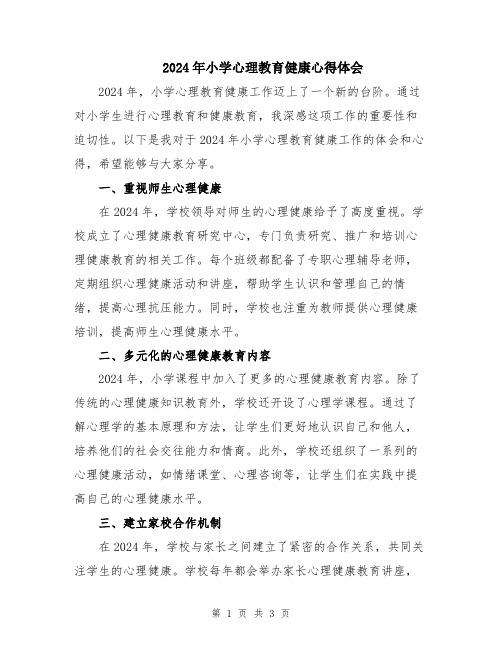 2024年小学心理教育健康心得体会

2024年，小学心理教育健康工作迈上了一个新的台阶。通过对小学生进行心理教育和健康教育，我深感这项工作的重要性和迫切性。以下是我对于2024年小学心理教育健康工作的体会和心得，希望能够与大家分享。

一、重视师生心理健康

在2024年，学校领导对师生的心理健康给予了高度重视。学校成立了心理健康教育研究中心，专门负责研究、推广和培训心理健康教育的相关工作。每个班级都配备了专职心理辅导老师，定期组织心理健康活动和讲座，帮助学生认识和管理自己的情绪，提高心理抗压能力。同时，学校也注重为教师提供心理健康培训，提高师生心理健康水平。

二、多元化的心理健康教育内容

2024年，小学课程中加入了更多的心理健康教育内容。除了传统的心理健康知识教育外，学校还开设了心理学课程。通过了解心理学的基本原理和方法，让学生们更好地认识自己和他人，培养他们的社会交往能力和情商。此外，学校还组织了一系列的心理健康活动，如情绪课堂、心理咨询等，让学生们在实践中提高自己的心理健康水平。

三、建立家校合作机制

在2024年，学校与家长之间建立了紧密的合作关系，共同关注学生的心理健康。学校每年都会举办家长心理健康教育讲座，

第 1 页 共 3 页